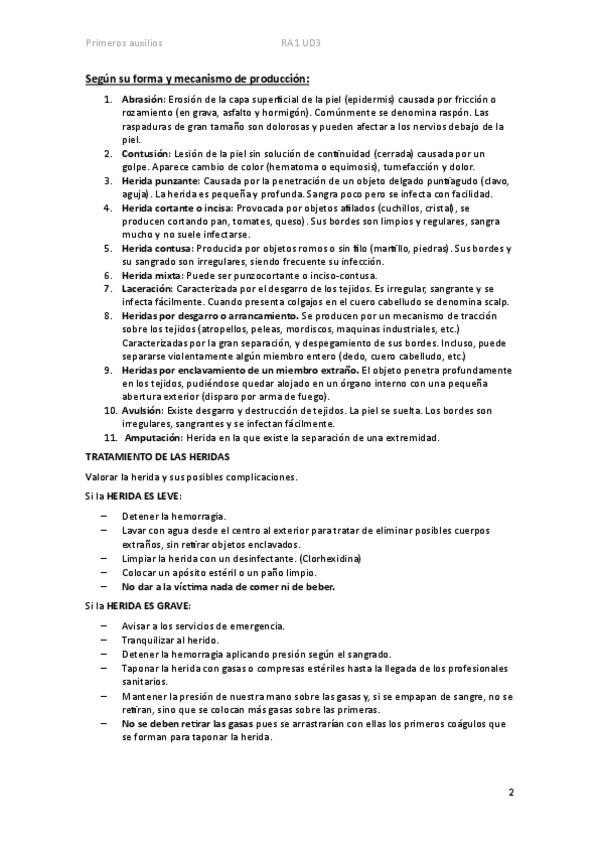 Primeros auxilios RA1 UD3

Según su forma y mecanismo de producción:

1. Abrasión: Erosión de la capa superficial de la piel (epidermis) causada por fricción o rozamiento (en grava, asfalto y hormigón). Comúnmente se denomina raspón. Las raspaduras de gran tamaño son dolorosas y pueden afectar a los nervios debajo de la piel.
2. Contusión: Lesión de la piel sin solución de continuidad (cerrada) causada por un golpe. Aparece cambio de color (hematoma o equimosis), tumefacción y dolor.
3. Herida punzante: Causada por la penetración de un objeto delgado puntiagudo (clavo, aguja). La herida es pequeña y profunda. Sangra poco pero se infecta con facilidad.
4. Herida cortante o incisa: Provocada por objetos afilados (cuchillos, cristal), se producen cortando pan, tomates, queso). Sus bordes son limpios y regulares, sangra mucho y no suele infectarse.
5. Herida contusa: Producida por objetos romos o sin filo (martillo, piedras). Sus bordes y su sangrado son irregulares, siendo frecuente su infección.
6. Herida mixta: Puede ser punzocortante o inciso-contusa.
7. Laceración: Caracterizada por el desgarro de los tejidos. Es irregular, sangrante y se infecta fácilmente. Cuando presenta colgajos en el cuero cabelludo se denomina scalp.
8. Heridas por desgarro o arrancamiento. Se producen por un mecanismo de tracción sobre los tejidos (atropellos, peleas, mordiscos, maquinas industriales, etc.) Caracterizadas por la gran separación, y despegamiento de sus bordes. Incluso, puede separarse violentamente algún miembro entero (dedo, cuero cabelludo, etc.)
9. Heridas por enclavamiento de un miembro extraño. El objeto penetra profundamente en los tejidos, pudiéndose quedar alojado en un órgano interno con una pequeña abertura exterior (disparo por arma de fuego).
10. Avulsión: Existe desgarro y destrucción de tejidos. La piel se suelta. Los bordes son irregulares, sangrantes y se infectan fácilmente.
11. Amputación: Herida en la que existe la separación de una extremidad.

TRATAMIENTO DE LAS HERIDAS

Valorar la herida y sus posibles complicaciones.

Si la HERIDA ES LEVE:

– Detener la hemorragia.
– Lavar con agua desde el centro al exterior para tratar de eliminar posibles cuerpos extraños, sin retirar objetos enclavados.
– Limpiar la herida con un desinfectante. (Clorhexidina)
– Colocar un apósito estéril o un paño limpio.
– No dar a la víctima nada de comer ni de beber.

Si la HERIDA ES GRAVE:

– Avisar a los servicios de emergencia.
– Tranquilizar al herido.
– Detener la hemorragia aplicando presión según el sangrado.
– Taponar la herida con gasas o compresas estériles hasta la llegada de los profesionales sanitarios.
– Mantener la presión de nuestra mano sobre las gasas y, si se empapan de sangre, no se retiran, sino que se colocan más gasas sobre las primeras.
– No se deben retirar las gasas pues se arrastrarían con ellas los primeros coágulos que se forman para taponar la herida.

2